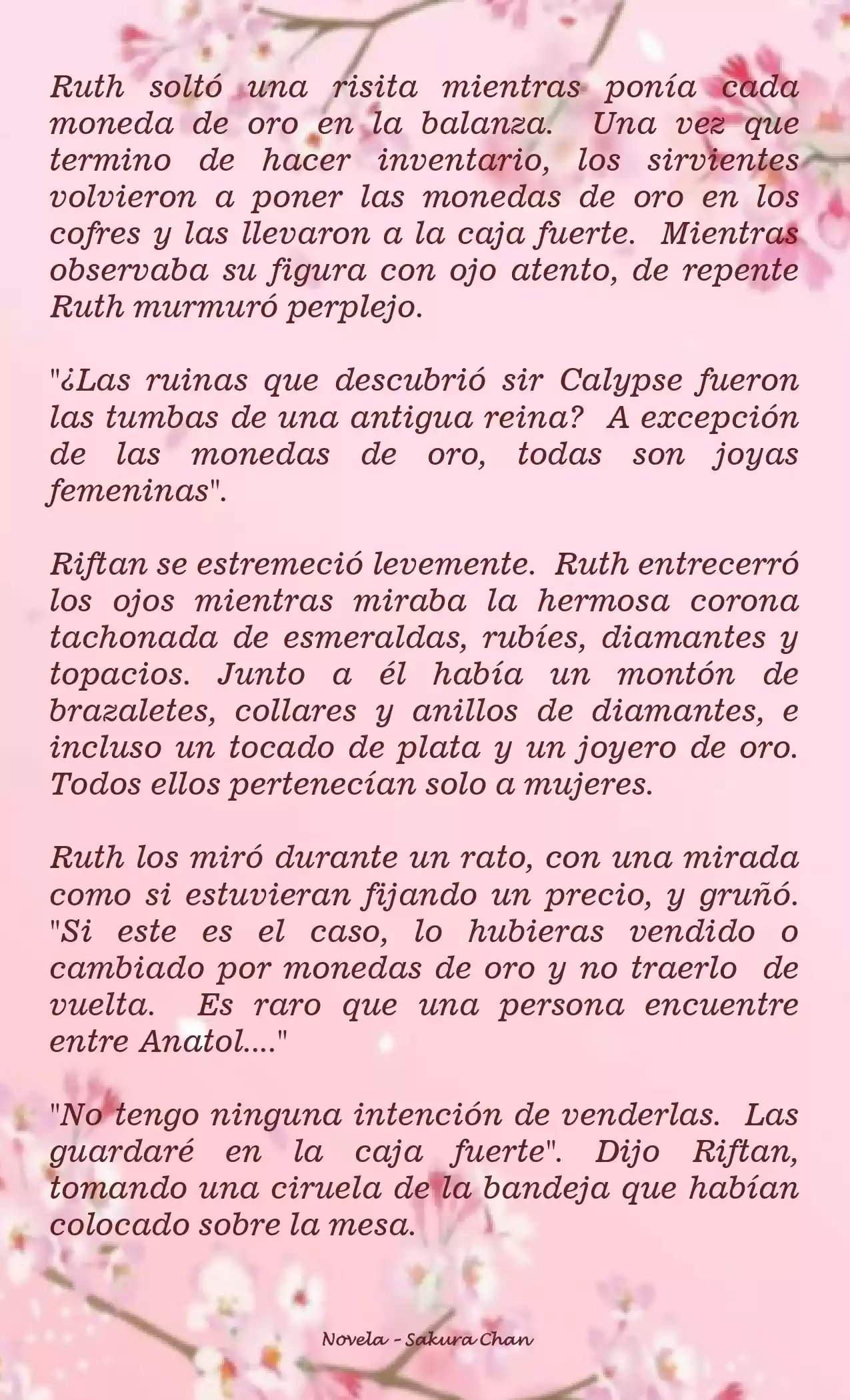 Ruth soltó una risita mientras ponía cada moneda de oro en la balanza. Una vez que termino de hacer inventario, los sirvientes volvieron a poner las monedas de oro en los cofres y las llevaron a la caja fuerte. Mientras observaba su figura con ojo atento, de repente Ruth murmuró perplejo.

"¿Las ruinas que descubrió sir Calypse fueron las tumbas de una antigua reina? A excepción de las monedas de oro, todas son joyas femeninas".

Riftan se estremeció levemente. Ruth entrecerró los ojos mientras miraba la hermosa corona tachonada de esmeraldas, rubíes, diamantes y topacios. Junto a él había un montón de brazaletes, collares y anillos de diamantes, e incluso un tocado de plata y un joyero de oro. Todos ellos pertenecían solo a mujeres.

Ruth los miró durante un rato, con una mirada como si estuvieran fijando un precio, y gruñó. "Si este es el caso, lo hubieras vendido o cambiado por monedas de oro y no traerlo de vuelta. Es raro que una persona encuentre entre Anatol...."

"No tengo ninguna intención de venderlas. Las guardaré en la caja fuerte". Dijo Riftan, tomando una ciruela de la bandeja que habían colocado sobre la mesa.

Novela - Sakura Chan